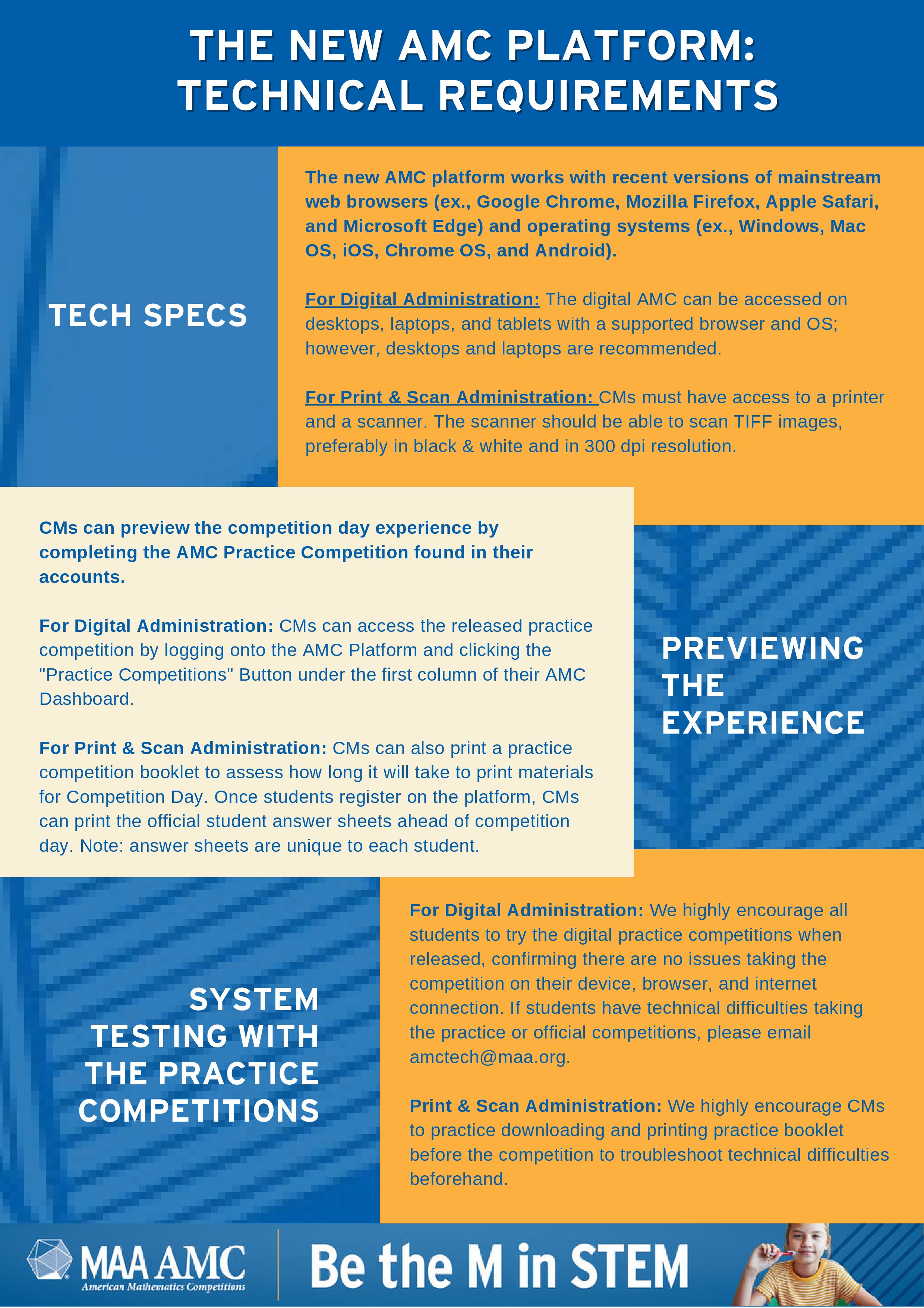 THE NEW AMC PLATFORM: TECHNICAL REQUIREMENTS

TECH SPECS

The new AMC platform works with recent versions of mainstream web browsers (ex., Google Chrome, Mozilla Firefox, Apple Safari, and Microsoft Edge) and operating systems (ex., Windows, Mac OS, iOS, Chrome OS, and Android).

For Digital Administration: The digital AMC can be accessed on desktops, laptops, and tablets with a supported browser and OS; however, desktops and laptops are recommended.

For Print & Scan Administration: CMs must have access to a printer and a scanner. The scanner should be able to scan TIFF images, preferably in black & white and in 300 dpi resolution.

CMs can preview the competition day experience by completing the AMC Practice Competition found in their accounts.

For Digital Administration: CMs can access the released practice competition by logging onto the AMC Platform and clicking the "Practice Competitions" Button under the first column of their AMC Dashboard.

For Print & Scan Administration: CMs can also print a practice competition booklet to assess how long it will take to print materials for Competition Day. Once students register on the platform, CMs can print the official student answer sheets ahead of competition day. Note: answer sheets are unique to each student.

PREVIEWING THE EXPERIENCE

SYSTEM TESTING WITH THE PRACTICE COMPETITIONS

For Digital Administration: We highly encourage all students to try the digital practice competitions when released, confirming there are no issues taking the competition on their device, browser, and internet connection. If students have technical difficulties taking the practice or official competitions, please email amctech@maa.org.

Print & Scan Administration: We highly encourage CMs to practice downloading and printing practice booklet before the competition to troubleshoot technical difficulties beforehand.

MAA AMC
American Mathematics Competitions

Be the M in STEM